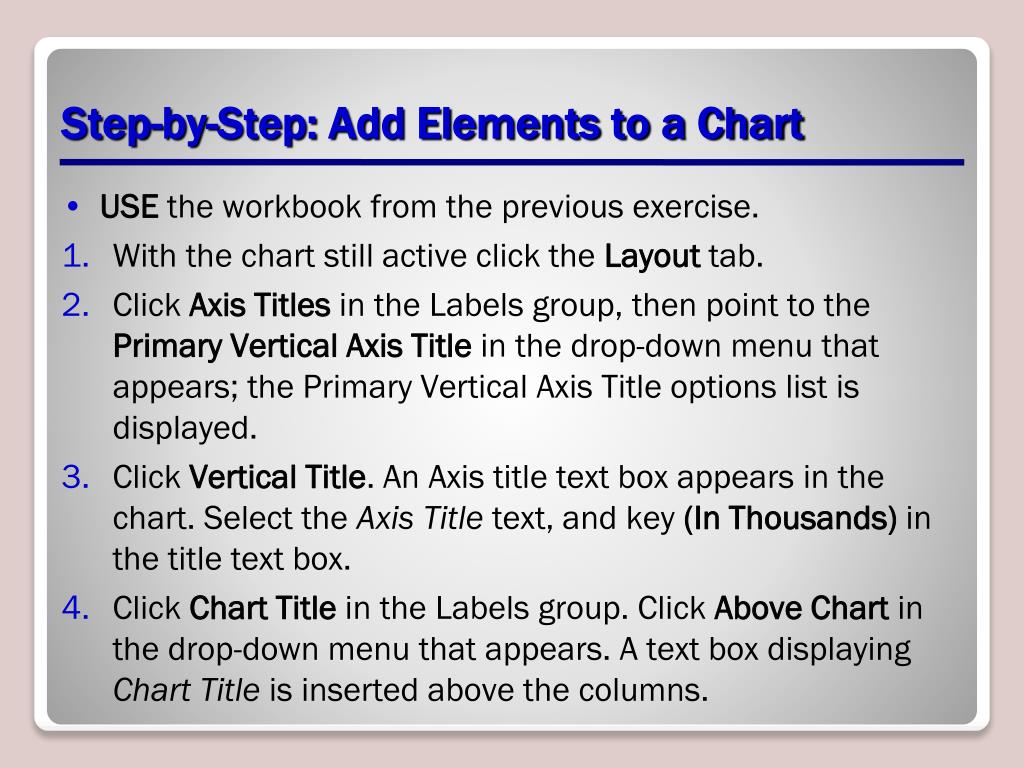 Step-by-Step: Add Elements to a Chart

• USE the workbook from the previous exercise.

1. With the chart still active click the Layout tab.

2. Click Axis Titles in the Labels group, then point to the Primary Vertical Axis Title in the drop-down menu that appears; the Primary Vertical Axis Title options list is displayed.

3. Click Vertical Title. An Axis title text box appears in the chart. Select the Axis Title text, and key (In Thousands) in the title text box.

4. Click Chart Title in the Labels group. Click Above Chart in the drop-down menu that appears. A text box displaying Chart Title is inserted above the columns.